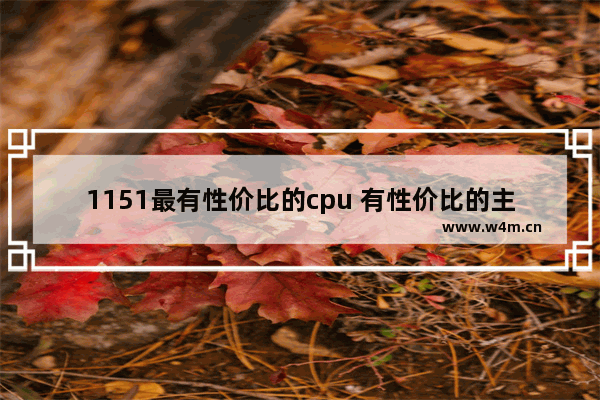 1151最有性价比的cpu 有性价比的主

www.w4m.cn